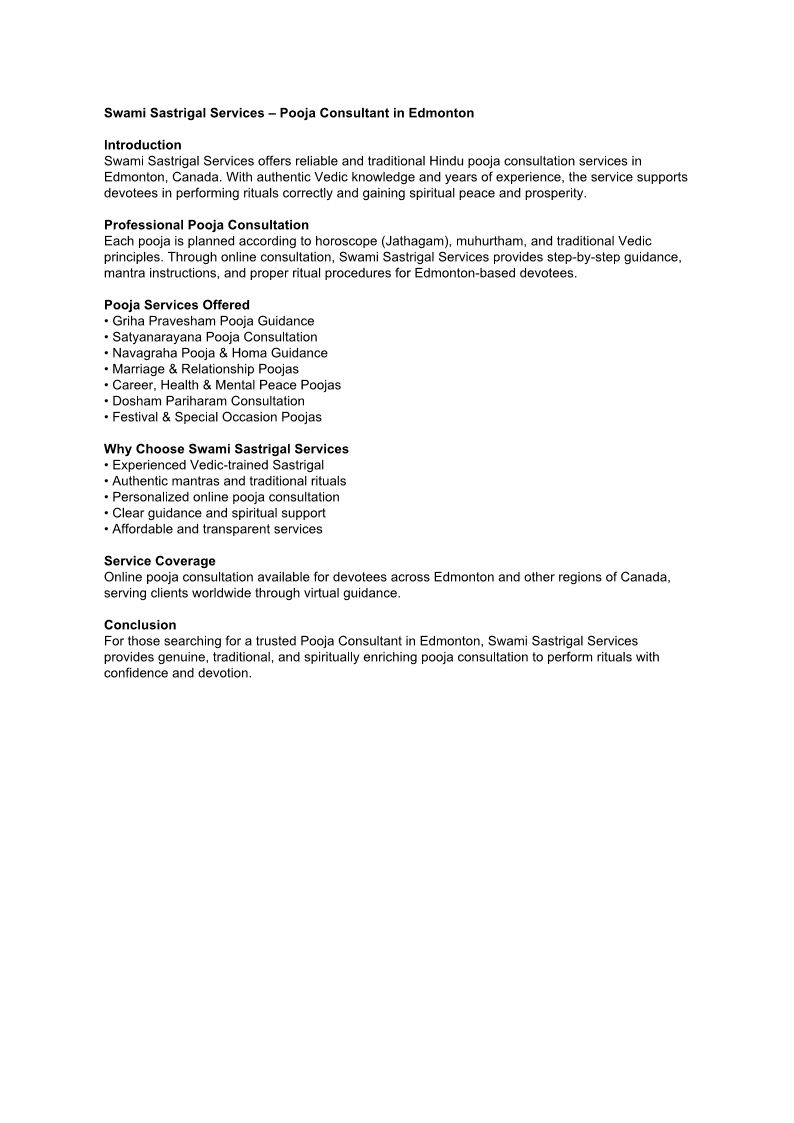 Swami Sastrigal Services – Pooja Consultant in Edmonton

Introduction
Swami Sastrigal Services offers reliable and traditional Hindu pooja consultation services in Edmonton, Canada. With authentic Vedic knowledge and years of experience, the service supports devotees in performing rituals correctly and gaining spiritual peace and prosperity.

Professional Pooja Consultation
Each pooja is planned according to horoscope (Jathagam), muhurtham, and traditional Vedic principles. Through online consultation, Swami Sastrigal Services provides step-by-step guidance, mantra instructions, and proper ritual procedures for Edmonton-based devotees.

Pooja Services Offered
• Griha Pravesham Pooja Guidance
• Satyanarayana Pooja Consultation
• Navagraha Pooja & Homa Guidance
• Marriage & Relationship Poojas
• Career, Health & Mental Peace Poojas
• Dosham Pariharam Consultation
• Festival & Special Occasion Poojas

Why Choose Swami Sastrigal Services
• Experienced Vedic-trained Sastrigal
• Authentic mantras and traditional rituals
• Personalized online pooja consultation
• Clear guidance and spiritual support
• Affordable and transparent services

Service Coverage
Online pooja consultation available for devotees across Edmonton and other regions of Canada, serving clients worldwide through virtual guidance.

Conclusion
For those searching for a trusted Pooja Consultant in Edmonton, Swami Sastrigal Services provides genuine, traditional, and spiritually enriching pooja consultation to perform rituals with confidence and devotion.